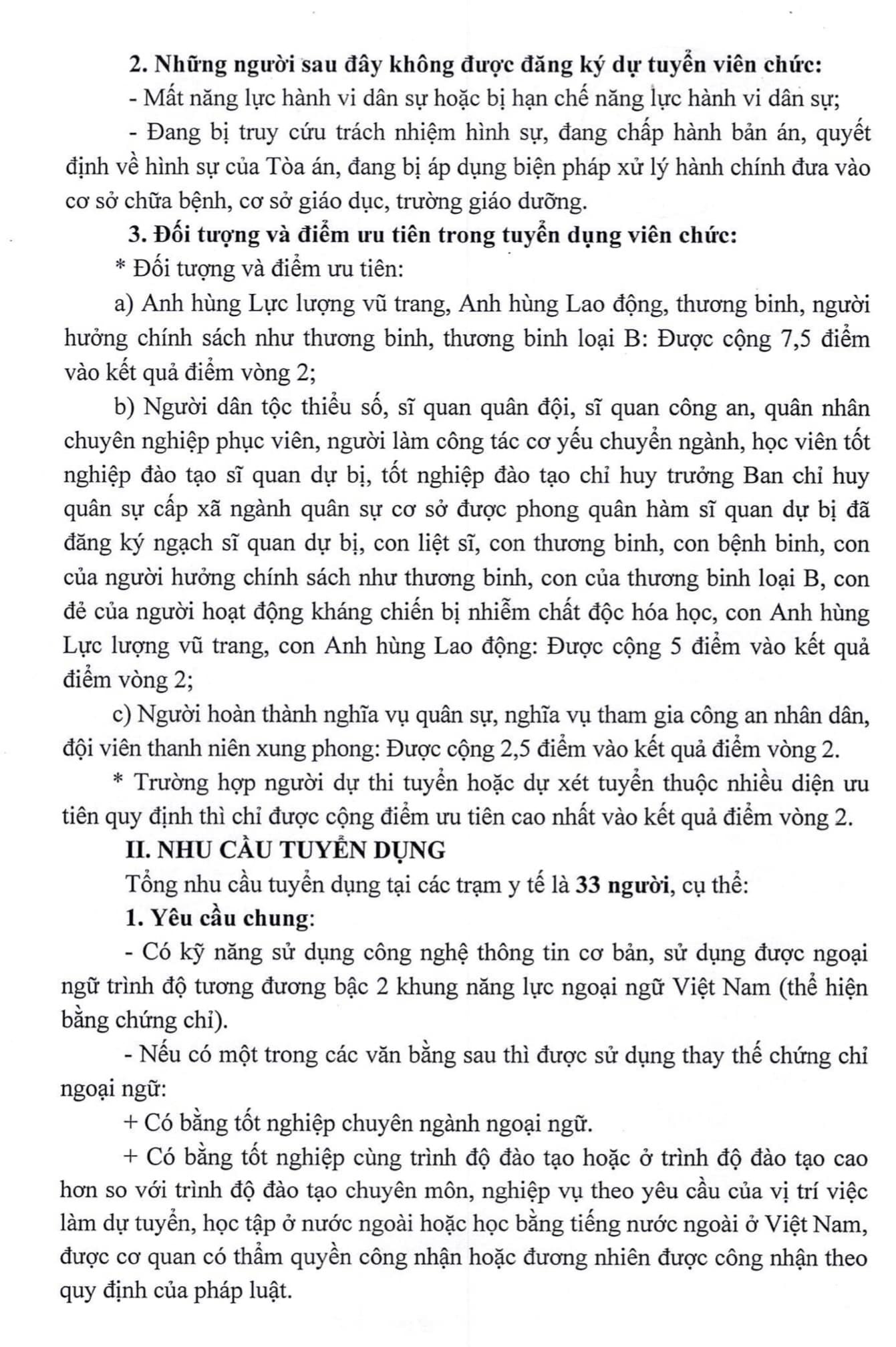 2. Những người sau đây không được đăng ký dự tuyển viên chức:

- Mất năng lực hành vi dân sự hoặc bị hạn chế năng lực hành vi dân sự;

- Đang bị truy cứu trách nhiệm hình sự, đang chấp hành bản án, quyết định về hình sự của Tòa án, đang bị áp dụng biện pháp xử lý hành chính đưa vào cơ sở chữa bệnh, cơ sở giáo dục, trường giáo dưỡng.

3. Đối tượng và điểm ưu tiên trong tuyển dụng viên chức:

* Đối tượng và điểm ưu tiên:

a) Anh hùng Lực lượng vũ trang, Anh hùng Lao động, thương binh, người hưởng chính sách như thương binh, thương binh loại B: Được cộng 7,5 điểm vào kết quả điểm vòng 2;

b) Người dân tộc thiểu số, sĩ quan quân đội, sĩ quan công an, quân nhân chuyên nghiệp phục viên, người làm công tác cơ yếu chuyển ngành, học viên tốt nghiệp đào tạo sĩ quan dự bị, tốt nghiệp đào tạo chỉ huy trưởng Ban chỉ huy quân sự cấp xã ngành quân sự cơ sở được phong quân hàm sĩ quan dự bị đã đăng ký ngạch sĩ quan dự bị, con liệt sĩ, con thương binh, con bệnh binh, con của người hưởng chính sách như thương binh, con của thương binh loại B, con đẻ của người hoạt động kháng chiến bị nhiễm chất độc hóa học, con Anh hùng Lực lượng vũ trang, con Anh hùng Lao động: Được cộng 5 điểm vào kết quả điểm vòng 2;

c) Người hoàn thành nghĩa vụ quân sự, nghĩa vụ tham gia công an nhân dân, đội viên thanh niên xung phong: Được cộng 2,5 điểm vào kết quả điểm vòng 2.

* Trường hợp người dự thi tuyển hoặc dự xét tuyển thuộc nhiều diện ưu tiên quy định thì chỉ được cộng điểm ưu tiên cao nhất vào kết quả điểm vòng 2.

II. NHU CẦU TUYỂN DỤNG

Tổng nhu cầu tuyển dụng tại các trạm y tế là 33 người, cụ thể:

1. Yêu cầu chung:

- Có kỹ năng sử dụng công nghệ thông tin cơ bản, sử dụng được ngoại ngữ trình độ tương đương bậc 2 khung năng lực ngoại ngữ Việt Nam (thể hiện bằng chứng chỉ).

- Nếu có một trong các văn bằng sau thì được sử dụng thay thế chứng chỉ ngoại ngữ:

+ Có bằng tốt nghiệp chuyên ngành ngoại ngữ.

+ Có bằng tốt nghiệp cùng trình độ đào tạo hoặc ở trình độ đào tạo cao hơn so với trình độ đào tạo chuyên môn, nghiệp vụ theo yêu cầu của vị trí việc làm dự tuyển, học tập ở nước ngoài hoặc học bằng tiếng nước ngoài ở Việt Nam, được cơ quan có thẩm quyền công nhận hoặc đương nhiên được công nhận theo quy định của pháp luật.